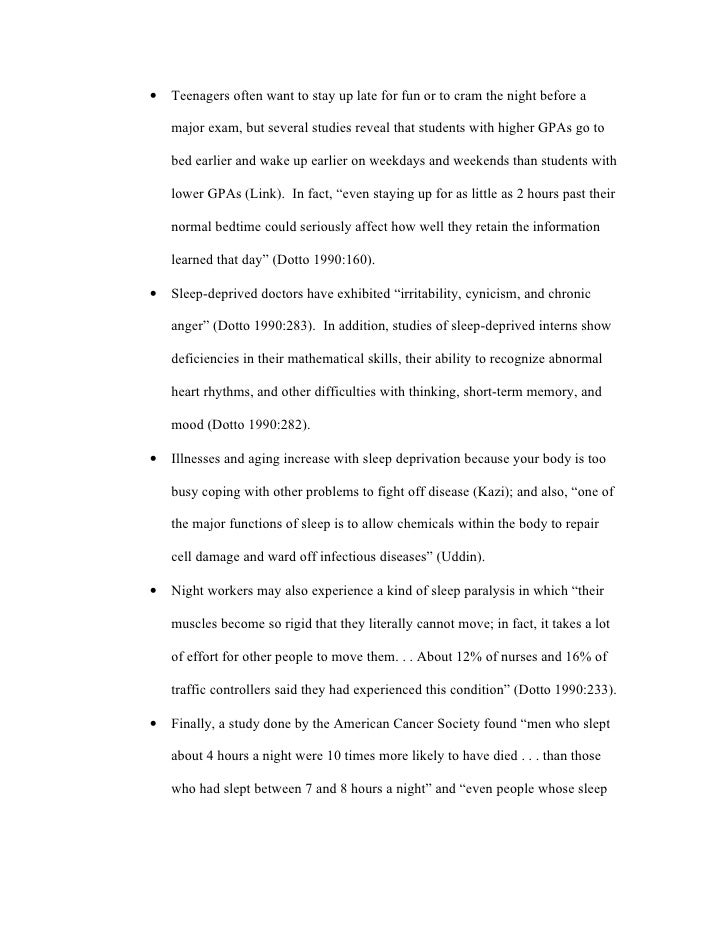 • Teenagers often want to stay up late for fun or to cram the night before a major exam, but several studies reveal that students with higher GPAs go to bed earlier and wake up earlier on weekdays and weekends than students with lower GPAs (Link). In fact, “even staying up for as little as 2 hours past their normal bedtime could seriously affect how well they retain the information learned that day” (Dotto 1990:160).

• Sleep-deprived doctors have exhibited “irritability, cynicism, and chronic anger” (Dotto 1990:283). In addition, studies of sleep-deprived interns show deficiencies in their mathematical skills, their ability to recognize abnormal heart rhythms, and other difficulties with thinking, short-term memory, and mood (Dotto 1990:282).

• Illnesses and aging increase with sleep deprivation because your body is too busy coping with other problems to fight off disease (Kazi); and also, “one of the major functions of sleep is to allow chemicals within the body to repair cell damage and ward off infectious diseases” (Uddin).

• Night workers may also experience a kind of sleep paralysis in which “their muscles become so rigid that they literally cannot move; in fact, it takes a lot of effort for other people to move them. . . About 12% of nurses and 16% of traffic controllers said they had experienced this condition” (Dotto 1990:233).

• Finally, a study done by the American Cancer Society found “men who slept about 4 hours a night were 10 times more likely to have died . . . than those who had slept between 7 and 8 hours a night” and “even people whose sleep